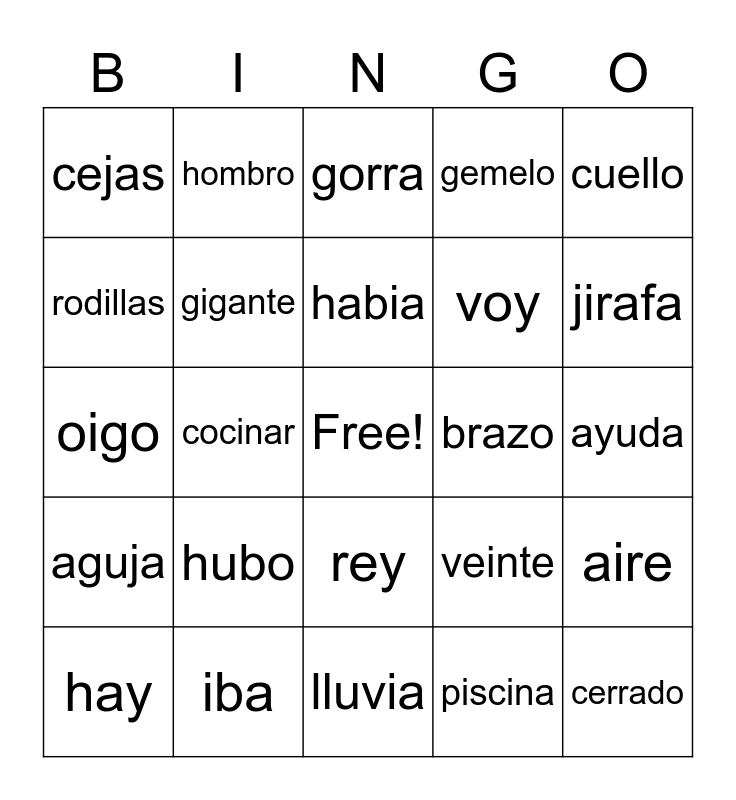 | B | I | N | G | O |
|---|---|---|---|---|
| cejas | hombro | gorra | gemelo | cuello |
| rodillas | gigante | habia | voy | jirafa |
| oigo | cocinar | Free! | brazo | ayuda |
| aguja | hubo | rey | veinte | aire |
| hay | iba | lluvia | piscina | cerrado |